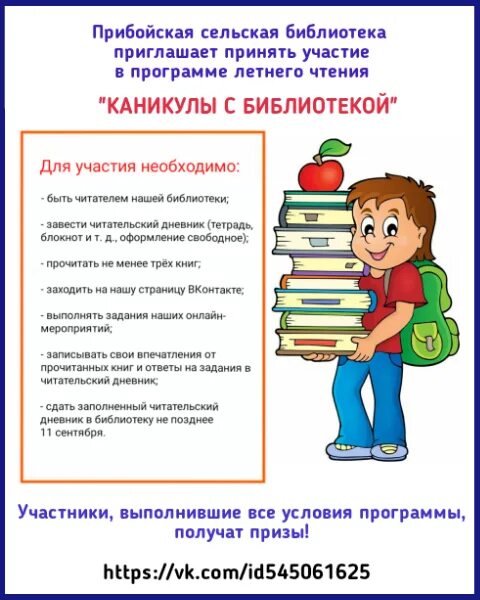 Прибойская сельская библиотека приглашает принять участие в программе летнего чтения

"КАНИКУЛЫ С БИБЛИОТЕКОЙ"

Для участия необходимо:

- быть читателем нашей библиотеки;

- завести читательский дневник (тетрадь, блокнот и т. д., оформление свободное);

- прочитать не менее трёх книг;

- заходить на нашу страницу ВКонтакте;

- выполнять задания наших онлайн-мероприятий;

- записывать свои впечатления от прочитанных книг и ответы на задания в читательский дневник;

- сдать заполненный читательский дневник в библиотеку не позднее 11 сентября.

Участники, выполнившие все условия программы, получат призы!

https://vk.com/id545061625